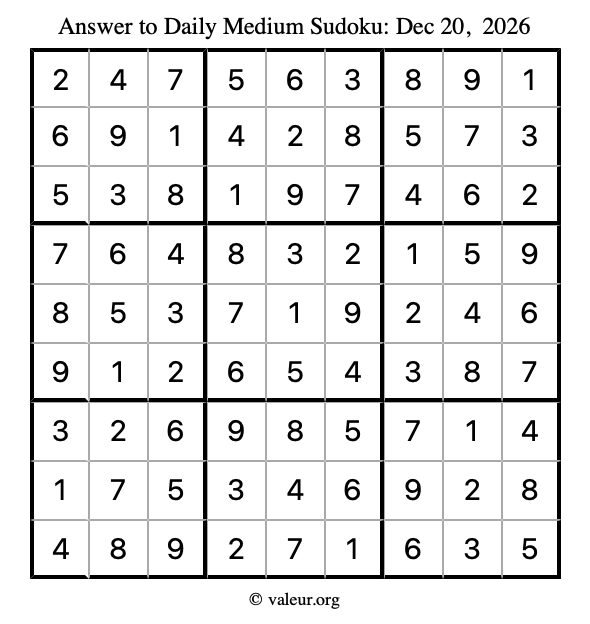 Answer to Daily Medium Sudoku: Dec 20, 2026

| | | | | | | | | |
|---|---|---|---|---|---|---|---|---|
| 2 | 4 | 7 | 5 | 6 | 3 | 8 | 9 | 1 |
| 6 | 9 | 1 | 4 | 2 | 8 | 5 | 7 | 3 |
| 5 | 3 | 8 | 1 | 9 | 7 | 4 | 6 | 2 |
| 7 | 6 | 4 | 8 | 3 | 2 | 1 | 5 | 9 |
| 8 | 5 | 3 | 7 | 1 | 9 | 2 | 4 | 6 |
| 9 | 1 | 2 | 6 | 5 | 4 | 3 | 8 | 7 |
| 3 | 2 | 6 | 9 | 8 | 5 | 7 | 1 | 4 |
| 1 | 7 | 5 | 3 | 4 | 6 | 9 | 2 | 8 |
| 4 | 8 | 9 | 2 | 7 | 1 | 6 | 3 | 5 |

© valeur.org